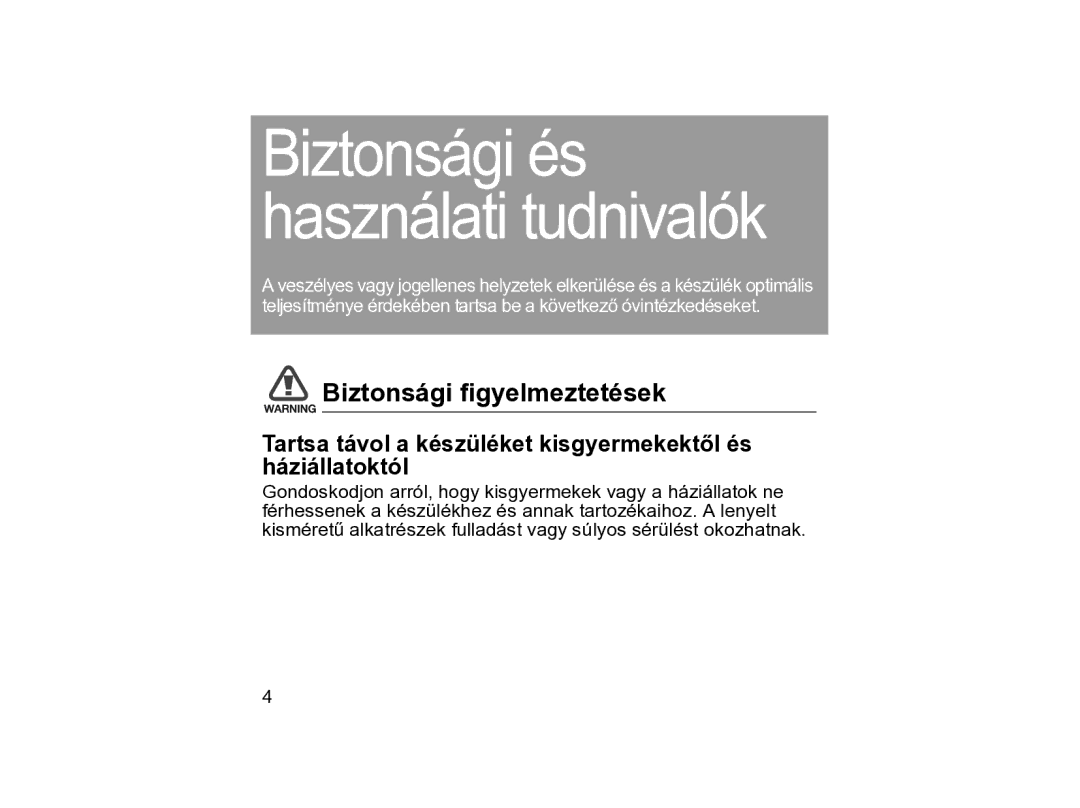 Biztonsági és használati tudnivalók

A veszélyes vagy jogellenes helyzetek elkerülése és a készülék optimális teljesítménye érdekében tartsa be a következő óvintézkedéseket.

WARNING

Biztonsági figyelmeztetések

Tartsa távol a készüléket kisgyermekektől és háziállatoktól

Gondoskodjon arról, hogy kisgyermekek vagy a háziállatok ne férhessenek a készülékhez és annak tartozékaihoz. A lenyelt kisméretű alkatrészek fulladást vagy súlyos sérülést okozhatnak.

4